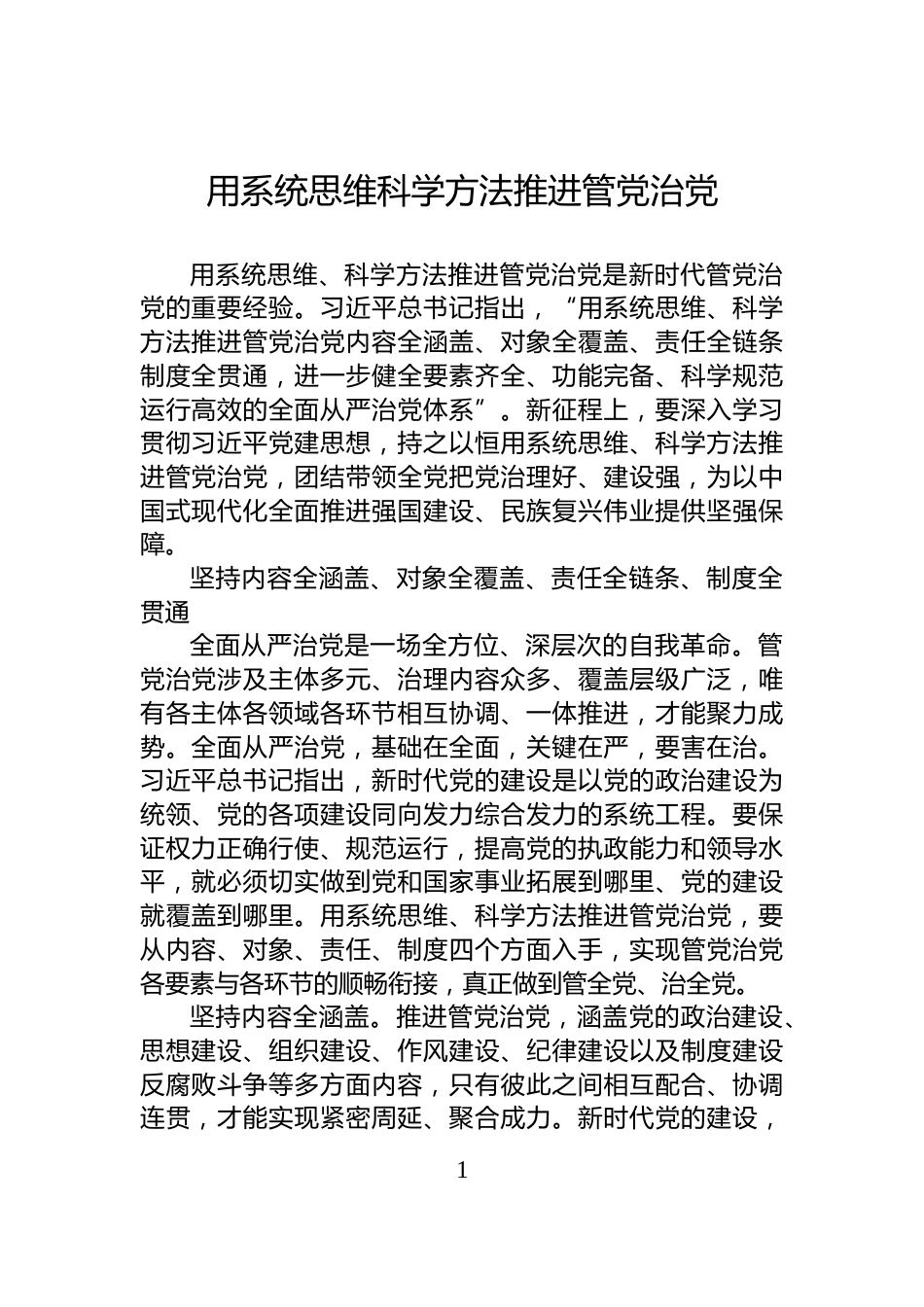 用系统思维科学方法推进管党治党

用系统思维、科学方法推进管党治党是新时代管党治党的重要经验。习近平总书记指出，“用系统思维、科学方法推进管党治党内容全涵盖、对象全覆盖、责任全链条制度全贯通，进一步健全要素齐全、功能完备、科学规范运行高效的全面从严治党体系”。新征程上，要深入学习贯彻习近平党建思想，持之以恒用系统思维、科学方法推进管党治党，团结带领全党把党治理好、建设强，为以中国式现代化全面推进强国建设、民族复兴伟业提供坚强保障。

坚持内容全涵盖、对象全覆盖、责任全链条、制度全贯通

全面从严治党是一场全方位、深层次的自我革命。管党治党涉及主体多元、治理内容众多、覆盖层级广泛，唯有各主体各领域各环节相互协调、一体推进，才能聚力成势。全面从严治党，基础在全面，关键在严，要害在治。习近平总书记指出，新时代党的建设是以党的政治建设为统领、党的各项建设同向发力综合发力的系统工程。要保证权力正确行使、规范运行，提高党的执政能力和领导水平，就必须切实做到党和国家事业拓展到哪里、党的建设就覆盖到哪里。用系统思维、科学方法推进管党治党，要从内容、对象、责任、制度四个方面入手，实现管党治党各要素与各环节的顺畅衔接，真正做到管全党、治全党。

坚持内容全涵盖。推进管党治党，涵盖党的政治建设、思想建设、组织建设、作风建设、纪律建设以及制度建设反腐败斗争等多方面内容，只有彼此之间相互配合、协调连贯，才能实现紧密周延、聚合成力。新时代党的建设，

1